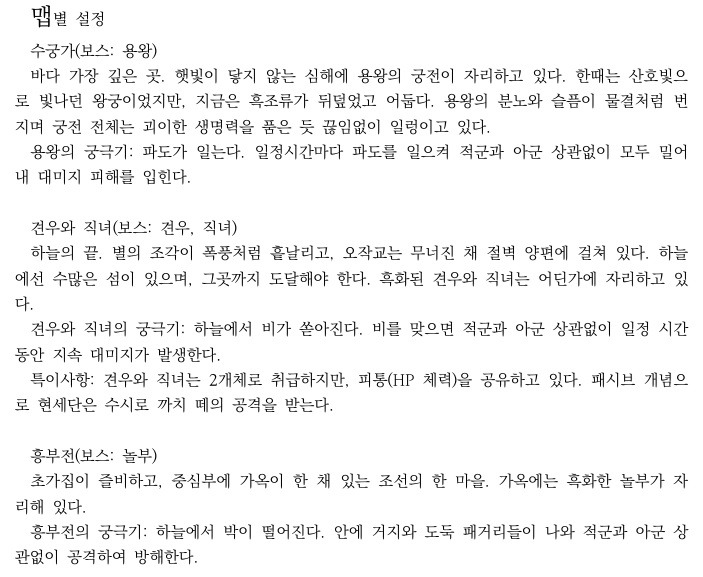 맵별 설정

수궁가(보스: 용왕)
바다 가장 깊은 곳. 햇빛이 닿지 않는 심해에 용왕의 궁전이 자리하고 있다. 한때는 산호빛으로 빛나던 왕궁이었지만, 지금은 흑조류가 뒤덮었고 어둡다. 용왕의 분노와 슬픔이 물결처럼 번지며 궁전 전체는 괴이한 생명력을 품은 듯 끊임없이 일렁이고 있다.
용왕의 궁극기: 파도가 일는다. 일정시간마다 파도를 일으켜 적군과 아군 상관없이 모두 밀어내 대미지 피해를 입힌다.

견우와 직녀(보스: 견우, 직녀)
하늘의 끝. 별의 조각이 폭풍처럼 흩날리고, 오작교는 무너진 채 절벽 양편에 걸쳐 있다. 하늘에선 수많은 섬이 있으며, 그곳까지 도달해야 한다. 흑화된 견우와 직녀는 어딘가에 자리하고 있다.
견우와 직녀의 궁극기: 하늘에서 비가 쏟아진다. 비를 맞으면 적군과 아군 상관없이 일정 시간 동안 지속 대미지가 발생한다.
특이사항: 견우와 직녀는 2개체로 취급하지만, 피통(HP 체력)을 공유하고 있다. 패시브 개념으로 현세단은 수시로 까치 떼의 공격을 받는다.

흥부전(보스: 놀부)
초가집이 즐비하고, 중심부에 가옥이 한 채 있는 조선의 한 마을. 가옥에는 흑화한 놀부가 자리해 있다.
흥부전의 궁극기: 하늘에서 박이 떨어진다. 안에 거지와 도둑 패거리들이 나와 적군과 아군 상관없이 공격하여 방해한다.